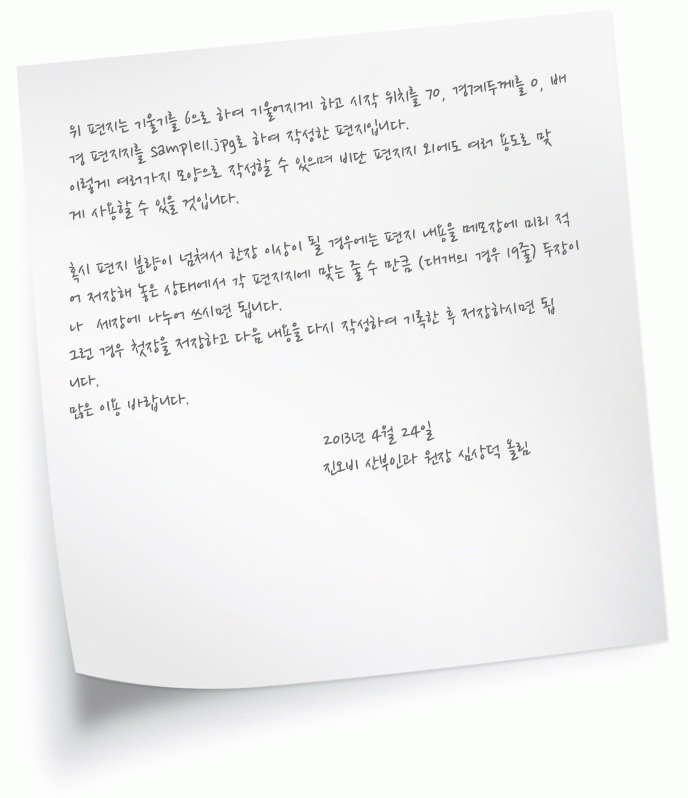 위 편지는 기울기를 6으로 하여 기울어지게 하고 시작 위치를 70, 경계두께를 0, 배경 편지지를 sample11.jpg로 하여 작성한 편지입니다.
이렇게 여러가지 모양으로 작성할 수 있으며 비단 편지지 외에도 여러 용도로 맞게 사용할 수 있을 것입니다.

혹시 편지 분량이 넘쳐서 한장 이상이 될 경우에는 편지 내용을 메모장에 미리 적어 저장해 놓은 상태에서 각 편지지에 맞는 줄 수 만큼 (대개의 경우 19줄) 두장이나 세장에 나누어 쓰시면 됩니다.
그런 경우 첫장을 저장하고 다음 내용을 다시 작성하여 기록한 후 저장하시면 됩니다.
많은 이용 바랍니다.

2013년 4월 24일
진오비 산부인과 원장 심상덕 올림